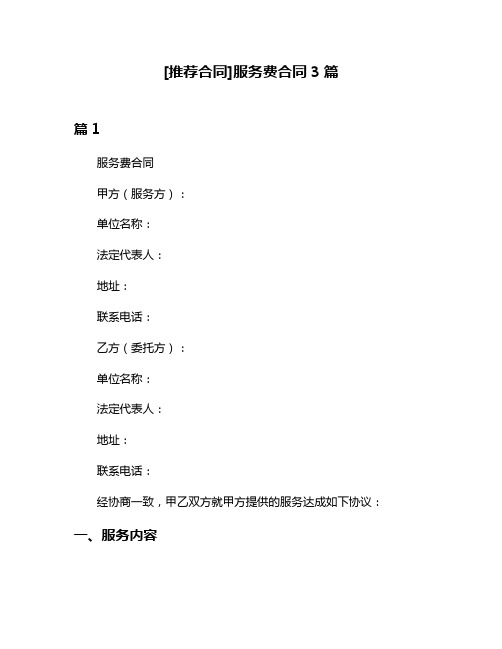 [推荐合同]服务费合同 3 篇

篇 1

服务费合同

甲方（服务方）：

单位名称：

法定代表人：

地址：

联系电话：

乙方（委托方）：

单位名称：

法定代表人：

地址：

联系电话：

经协商一致，甲乙双方就甲方提供的服务达成如下协议：

一、服务内容